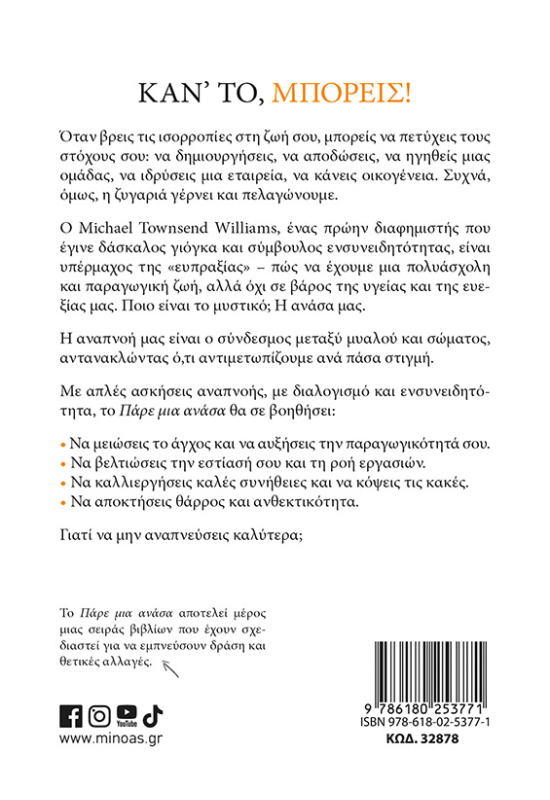 ΚΑΝ' ΤΟ, ΜΠΟΡΕΙΣ!

Όταν βρεις τις ισορροπίες στη ζωή σου, μπορείς να πετύχεις τους στόχους σου: να δημιουργήσεις, να αποδώσεις, να ηγηθείς μιας ομάδας, να ιδρύσεις μια εταιρεία, να κάνεις οικογένεια. Συχνά, όμως, η ζυγαριά γέρνει και πελαγώνουμε.

Ο Michael Townsend Williams, ένας πρώην διαφημιστής που έγινε δάσκαλος γιόγκα και σύμβουλος ενσυνειδητότητας, είναι υπέρμαχος της «ευπραξίας» – πώς να έχουμε μια πολυάσχολη και παραγωγική ζωή, αλλά όχι σε βάρος της υγείας και της ευεξίας μας. Ποιο είναι το μυστικό; Η ανάσα μας.

Η αναπνοή μας είναι ο σύνδεσμος μεταξύ μυαλού και σώματος, αντανακλώντας ό,τι αντιμετωπίζουμε ανά πάσα στιγμή.

Με απλές ασκήσεις αναπνοής, με διαλογισμό και ενσυνειδητότητα, το Πάρε μια ανάσα θα σε βοηθήσει:

• Να μειώσεις το άγχος και να αυξήσεις την παραγωγικότητά σου.
• Να βελτιώσεις την εστίασή σου και τη ροή εργασιών.
• Να καλλιεργήσεις καλές συνήθειες και να κόψεις τις κακές.
• Να αποκτήσεις θάρρος και ανθεκτικότητα.

Γιατί να μην αναπνεύσεις καλύτερα;

Το Πάρε μια ανάσα αποτελεί μέρος μιας σειράς βιβλίων που έχουν σχεδιαστεί για να εμπνεύσουν δράση και θετικές αλλαγές.

YouTube

www.minoas.gr

9 786180 253771
ISBN 978-618-02-5377-1
ΚΩΔ. 32878